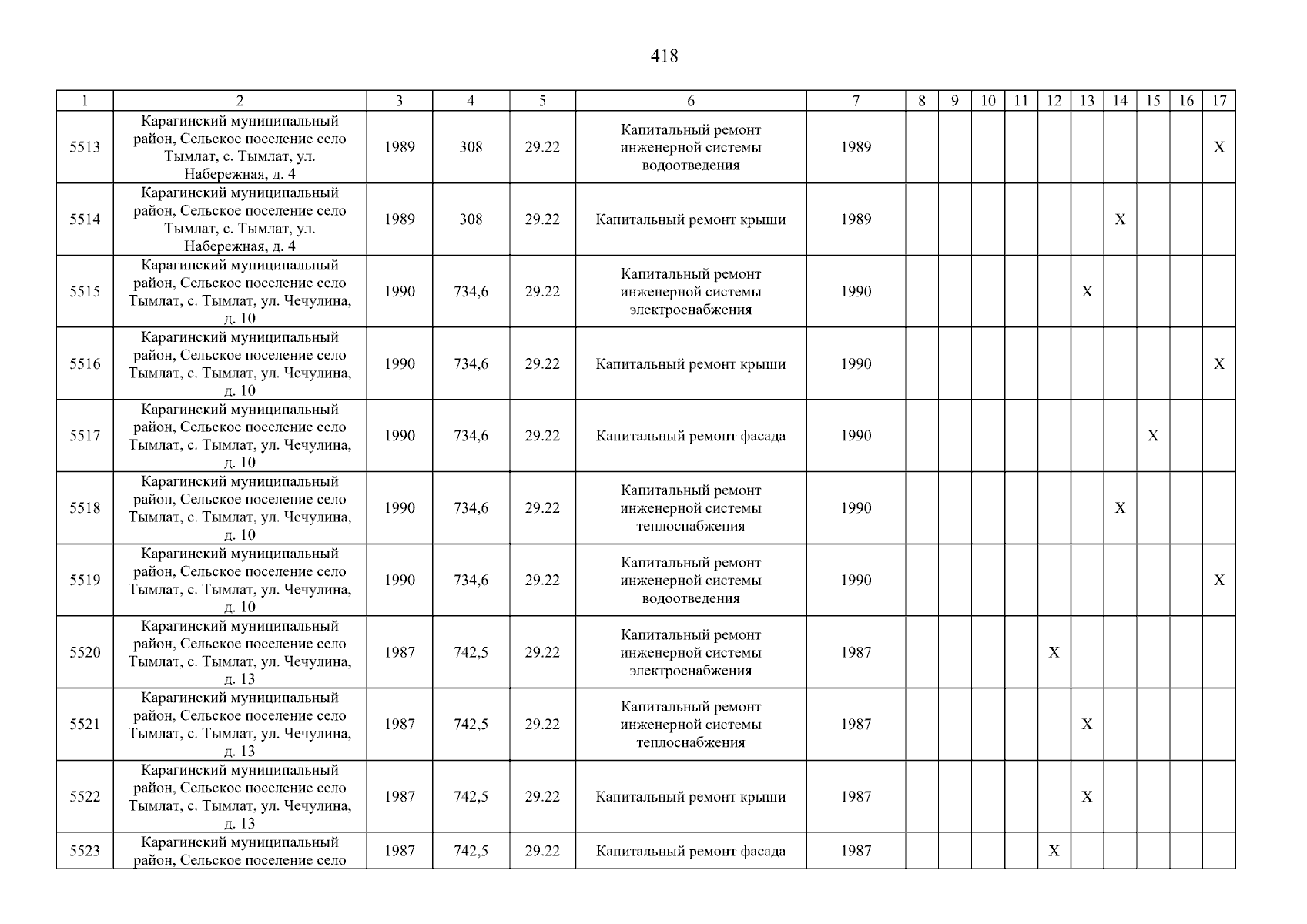 418

| 1 | 2 | 3 | 4 | 5 | 6 | 7 | 8 | 9 | 10 | 11 | 12 | 13 | 14 | 15 | 16 | 17 |
|---|---|---|---|---|---|---|---|---|---|---|---|---|---|---|---|---|
| 5513 | Карагинский муниципальный район, Сельское поселение село Тымлат, с. Тымлат, ул. Набережная, д. 4 | 1989 | 308 | 29.22 | Капитальный ремонт инженерной системы водоотведения | 1989 | | | | | | | | | | X |
| 5514 | Карагинский муниципальный район, Сельское поселение село Тымлат, с. Тымлат, ул. Набережная, д. 4 | 1989 | 308 | 29.22 | Капитальный ремонт крыши | 1989 | | | | | | | X | | | |
| 5515 | Карагинский муниципальный район, Сельское поселение село Тымлат, с. Тымлат, ул. Чечулина, д. 10 | 1990 | 734,6 | 29.22 | Капитальный ремонт инженерной системы электроснабжения | 1990 | | | | | | X | | | | |
| 5516 | Карагинский муниципальный район, Сельское поселение село Тымлат, с. Тымлат, ул. Чечулина, д. 10 | 1990 | 734,6 | 29.22 | Капитальный ремонт крыши | 1990 | | | | | | | | | | X |
| 5517 | Карагинский муниципальный район, Сельское поселение село Тымлат, с. Тымлат, ул. Чечулина, д. 10 | 1990 | 734,6 | 29.22 | Капитальный ремонт фасада | 1990 | | | | | | | | X | | |
| 5518 | Карагинский муниципальный район, Сельское поселение село Тымлат, с. Тымлат, ул. Чечулина, д. 10 | 1990 | 734,6 | 29.22 | Капитальный ремонт инженерной системы теплоснабжения | 1990 | | | | | | | X | | | |
| 5519 | Карагинский муниципальный район, Сельское поселение село Тымлат, с. Тымлат, ул. Чечулина, д. 10 | 1990 | 734,6 | 29.22 | Капитальный ремонт инженерной системы водоотведения | 1990 | | | | | | | | | | X |
| 5520 | Карагинский муниципальный район, Сельское поселение село Тымлат, с. Тымлат, ул. Чечулина, д. 13 | 1987 | 742,5 | 29.22 | Капитальный ремонт инженерной системы электроснабжения | 1987 | | | | | X | | | | | |
| 5521 | Карагинский муниципальный район, Сельское поселение село Тымлат, с. Тымлат, ул. Чечулина, д. 13 | 1987 | 742,5 | 29.22 | Капитальный ремонт инженерной системы теплоснабжения | 1987 | | | | | | X | | | | |
| 5522 | Карагинский муниципальный район, Сельское поселение село Тымлат, с. Тымлат, ул. Чечулина, д. 13 | 1987 | 742,5 | 29.22 | Капитальный ремонт крыши | 1987 | | | | | | X | | | | |
| 5523 | Карагинский муниципальный район, Сельское поселение село | 1987 | 742,5 | 29.22 | Капитальный ремонт фасада | 1987 | | | | | X | | | | | |